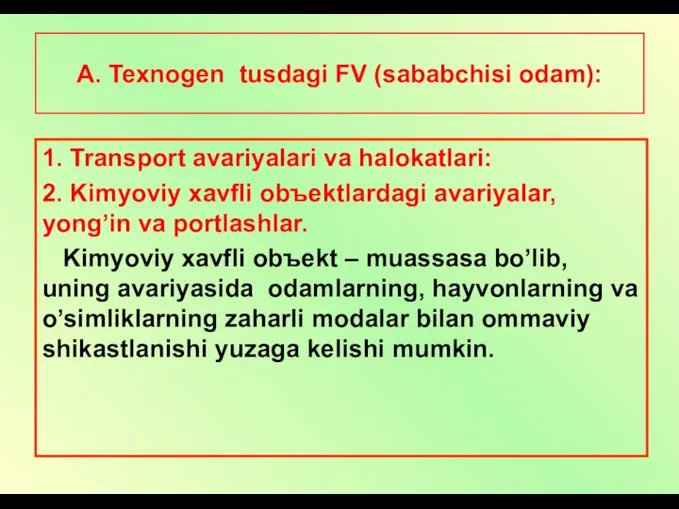 A. Texnogen tusdagi FV (sababchisi odam):

1. Transport avariyalari va halokatlari:

2. Kimyoviy xavfli obъektlardagi avariyalar, yong’in va portlashlar.

Kimyoviy xavfli obъekt – muassasa bo’lib, uning avariyasida odamlarning, hayvonlarning va o’simliklarning zaharli modalar bilan ommaviy shikastlanishi yuzaga kelishi mumkin.